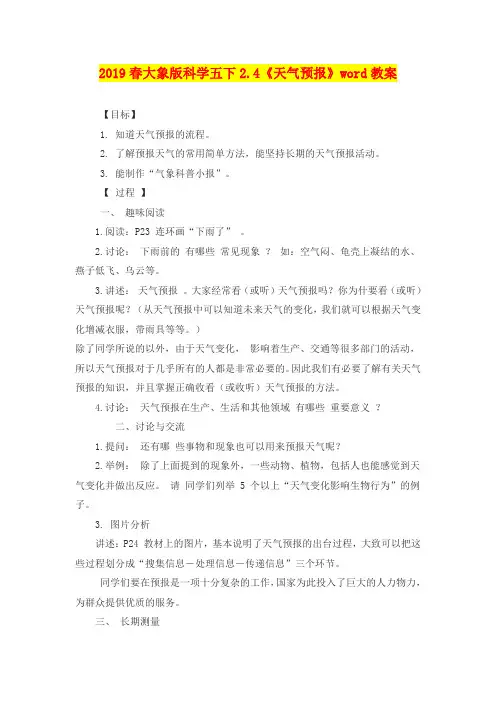 2019春大象版科学五下 2.4《天气预报》word教案

【目标】

1. 知道天气预报的流程。

2. 了解预报天气的常用简单方法，能坚持长期的天气预报活动。

3. 能制作“气象科普小报”。

【 过程 】

一、 趣味阅读

1.阅读：P23 连环画“下雨了” 。

2.讨论： 下雨前的 有哪些 常见现象 ？ 如：空气闷、龟壳上凝结的水、燕子低飞、乌云等。

3.讲述： 天气预报 。大家经常看（或听）天气预报吗？你为什要看（或听）天气预报呢？（从天气预报中可以知道未来天气的变化，我们就可以根据天气变化增减衣服，带雨具等等。）

除了同学所说的以外，由于天气变化， 影响着生产、交通等很多部门的活动，所以天气预报对于几乎所有的人都是非常必要的。因此我们有必要了解有关天气预报的知识，并且掌握正确收看（或收听）天气预报的方法。

4.讨论： 天气预报在生产、生活和其他领域 有哪些 重要意义 ？

二、讨论与交流

1.提问： 还有哪 些事物和现象也可以用来预报天气呢？

2.举例： 除了上面提到的现象外，一些动物、植物，包括人也能感觉到天气变化并做出反应。 请 同学们列举 5 个以上“天气变化影响生物行为”的例子。

3. 图片分析

讲述：P24 教材上的图片，基本说明了天气预报的出台过程，大致可以把这些过程划分成“搜集信息－处理信息－传递信息”三个环节。

同学们要在预报是一项十分复杂的工作，国家为此投入了巨大的人力物力，为群众提供优质的服务。

三、 长期测量